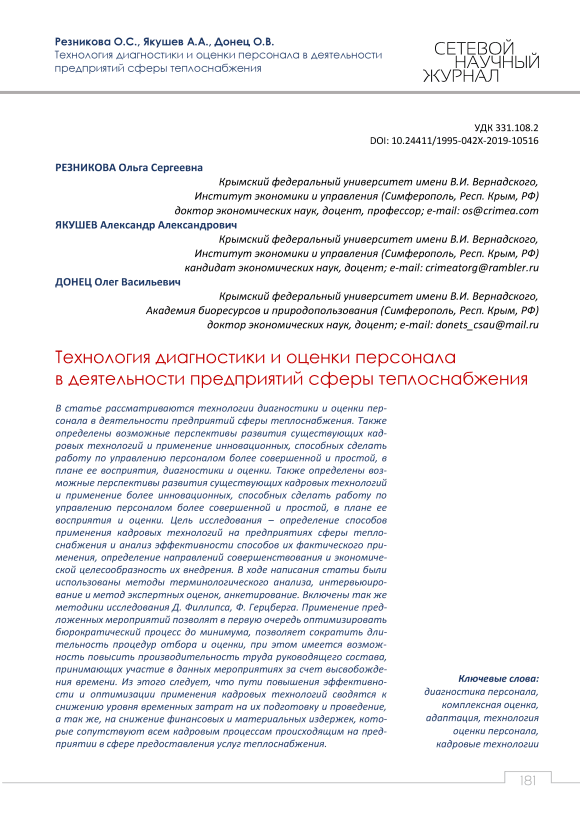 Резникова О.С., Якушев А.А., Донец О.В.
Технология диагностики и оценки персонала в деятельности предприятий сферы теплоснабжения

СЕТЕВОЙ НАУЧНЫЙ ЖУРНАЛ

УДК 331.108.2
DOI: 10.24411/1995-042X-2019-10516

РЕЗНИКОВА Ольга Сергеевна
Крымский федеральный университет имени В.И. Вернадского, Институт экономики и управления (Симферополь, Респ. Крым, РФ) доктор экономических наук, доцент, профессор; e-mail: os@crimea.com

ЯКУШЕВ Александр Александрович
Крымский федеральный университет имени В.И. Вернадского, Институт экономики и управления (Симферополь, Респ. Крым, РФ) кандидат экономических наук, доцент; e-mail: crimeatorg@rambler.ru

ДОНЕЦ Олег Васильевич
Крымский федеральный университет имени В.И. Вернадского, Академия биоресурсов и природопользования (Симферополь, Респ. Крым, РФ) доктор экономических наук, доцент; e-mail: donets_csau@mail.ru

Технология диагностики и оценки персонала в деятельности предприятий сферы теплоснабжения

В статье рассматриваются технологии диагностики и оценки персонала в деятельности предприятий сферы теплоснабжения. Также определены возможные перспективы развития существующих кадровых технологий и применение инновационных, способных сделать работу по управлению персоналом более совершенной и простой, в плане ее восприятия, диагностики и оценки. Также определены возможные перспективы развития существующих кадровых технологий и применение более инновационных, способных сделать работу по управлению персоналом более совершенной и простой, в плане ее восприятия и оценки. Цель исследования – определение способов применения кадровых технологий на предприятиях сферы теплоснабжения и анализ эффективности способов их фактического применения, определение направлений совершенствования и экономической целесообразность их внедрения. В ходе написания статьи были использованы методы терминологического анализа, интервьюирование и метод экспертных оценок, анкетирование. Включены так же методики исследования Д. Филлипса, Ф. Герцберга. Применение предложенных мероприятий позволят в первую очередь оптимизировать бюрократический процесс до минимума, позволяет сократить длительность процедур отбора и оценки, при этом имеется возможность повысить производительность труда руководящего состава, принимающих участие в данных мероприятиях за счет высвобождения времени. Из этого следует, что пути повышения эффективности и оптимизации применения кадровых технологий сводятся к снижению уровня временных затрат на их подготовку и проведение, а так же, на снижение финансовых и материальных издержек, которые сопутствуют всем кадровым процессам происходящим на предприятии в сфере предоставления услуг теплоснабжения.

Ключевые слова:
диагностика персонала, комплексная оценка, адаптация, технология оценки персонала, кадровые технологии

181